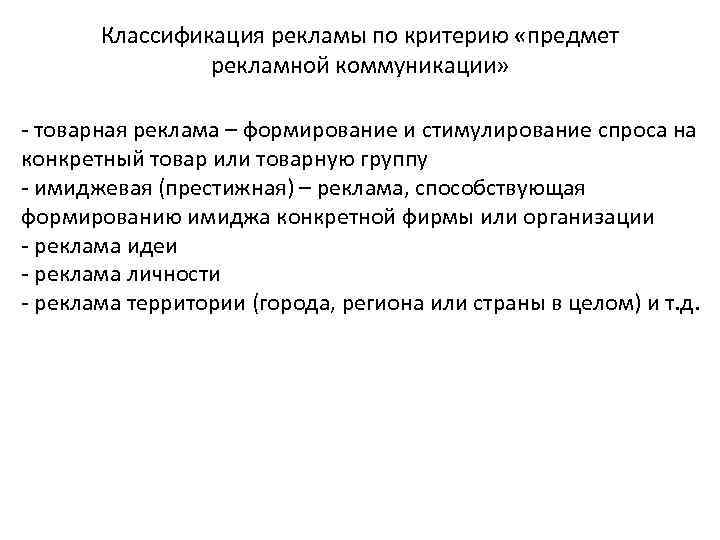 Классификация рекламы по критерию «предмет рекламной коммуникации»

- товарная реклама – формирование и стимулирование спроса на конкретный товар или товарную группу
- имиджевая (престижная) – реклама, способствующая формированию имиджа конкретной фирмы или организации
- реклама идеи
- реклама личности
- реклама территории (города, региона или страны в целом) и т.д.